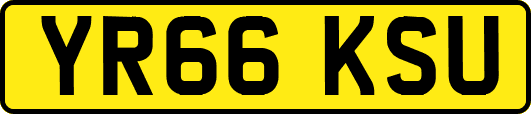 YR66 KSU